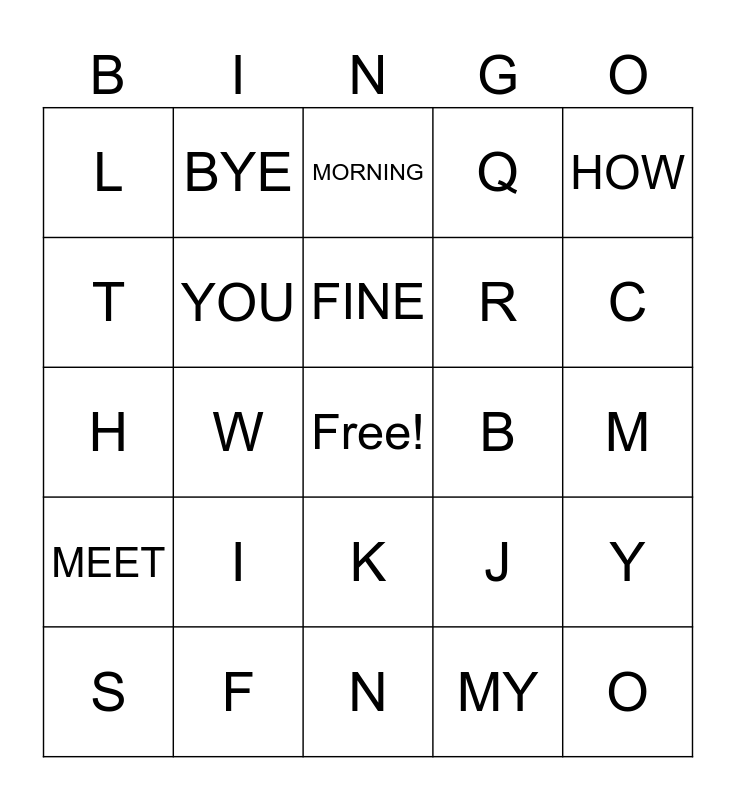 | B | I | N | G | O |
|---|---|---|---|---|
| L | BYE | MORNING | Q | HOW |
| T | YOU | FINE | R | C |
| H | W | Free! | B | M |
| MEET | I | K | J | Y |
| S | F | N | MY | O |